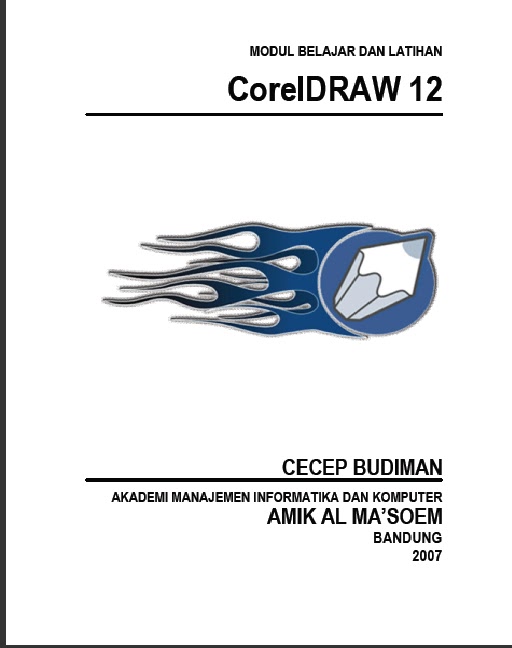 MODUL BELAJAR DAN LATIHAN

CorelDRAW 12

CECEP BUDIMAN

AKADEMI MANAJEMEN INFORMATIKA DAN KOMPUTER
AMIK AL MA'SOEM
BANDUNG
2007